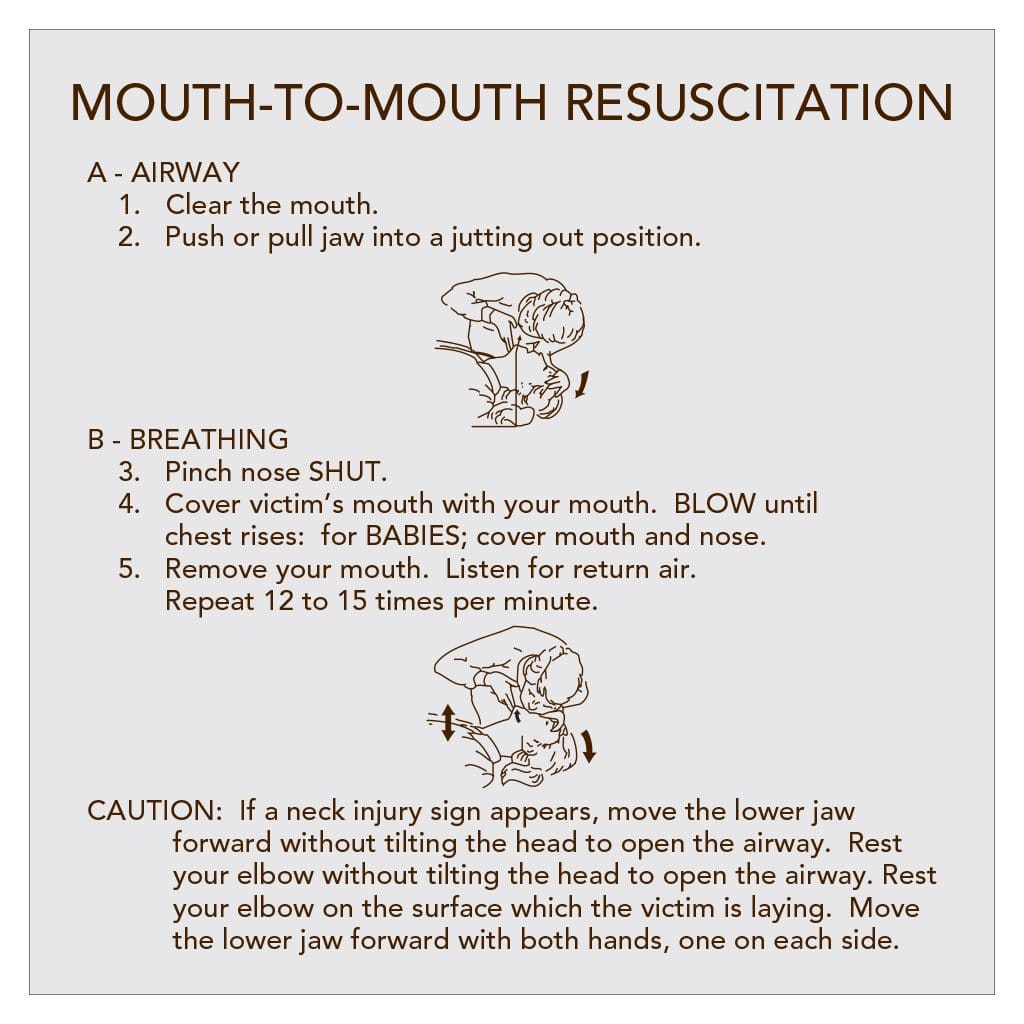 MOUTH-TO-MOUTH RESUSCITATION

A - AIRWAY
1. Clear the mouth.
2. Push or pull jaw into a jutting out position.

B - BREATHING
3. Pinch nose SHUT.
4. Cover victim's mouth with your mouth. BLOW until chest rises: for BABIES; cover mouth and nose.
5. Remove your mouth. Listen for return air. Repeat 12 to 15 times per minute.

CAUTION: If a neck injury sign appears, move the lower jaw forward without tilting the head to open the airway. Rest your elbow without tilting the head to open the airway. Rest your elbow on the surface which the victim is laying. Move the lower jaw forward with both hands, one on each side.